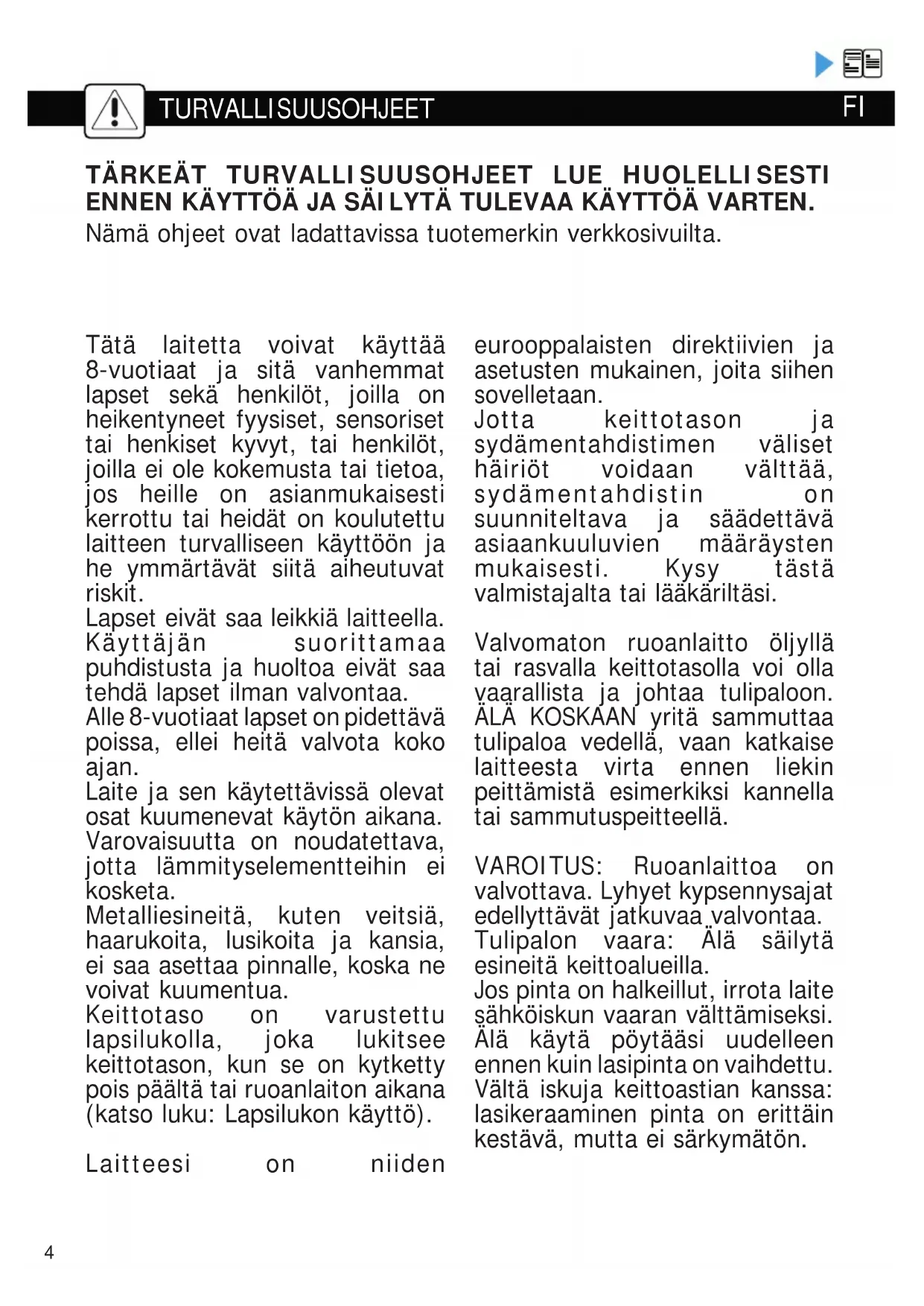 TURVALLISUUSOHJEET

FI

TÄRKEÄT TURVALLISUUSOHJEET LUE HUOLELLISESTI ENNEN KÄYTTÖÄ JA SÄILYTÄ TULEVAA KÄYTTÖÄ VARTEN.
Nämä ohjeet ovat ladattavissa tuotemerkin verkkosivuilta.

Tätä laitetta voivat käyttää 8-vuotiaat ja sitä vanhemmat lapset sekä henkilöt, joilla on heikentyneet fyysiset, sensoriset tai henkiset kyvyt, tai henkilöt, joilla ei ole kokemusta tai tietoa, jos heille on asianmukaisesti kerrottu tai heidät on koulutettu laitteen turvalliseen käyttöön ja he ymmärtävät siitä aiheutuvat riskit.
Lapset eivät saa leikkiä laitteella.
Käyttäjän suorittamaa puhdistusta ja huoltoa eivät saa tehdä lapset ilman valvontaa.
Alle 8-vuotiaat lapset on pidettävä poissa, ellei heitä valvota koko ajan.
Laite ja sen käytettävissä olevat osat kuumenevat käytön aikana.
Varovaisuutta on noudatettava, jotta lämmityselementteihin ei kosketa.
Metalliesineitä, kuten veitsiä, haarukoita, lusikoita ja kansia, ei saa asettaa pinnalle, koska ne voivat kuumentua.
Keittotaso on varustettu lapsilukolla, joka lukitsee keittotason, kun se on kytketty pois päältä tai ruoanlaiton aikana (katso luku: Lapsilukon käyttö).

Laitteesi on niiden eurooppalaisten direktiivien ja asetusten mukainen, joita siihen sovelletaan.
Jotta keittotason ja sydämentahdistimen väliset häiriöt voidaan välttää, sydämentahdistin on suunniteltava ja säädettävä asiaankuuluvien määräysten mukaisesti. Kysy tästä valmistajalta tai lääkäriltäsi.

Valvomaton ruoanlaitto öljyllä tai rasvalla keittotasolla voi olla vaarallista ja johtaa tulipaloon.
ÄLÄ KOSKAAN yritä sammuttaa tulipaloa vedellä, vaan katkaise laitteesta virta ennen liekin peittämistä esimerkiksi kannella tai sammutuspeitteellä.

VAROITUS: Ruoanlaittoa on valvottava. Lyhyet kypsennysajat edellyttävät jatkuvaa valvontaa.
Tulipalon vaara: Älä säilytä esineitä keittoalueilla.
Jos pinta on halkeillut, irrota laite sähköiskun vaaran välttämiseksi.
Älä käytä pöytääsi uudelleen ennen kuin lasipinta on vaihdettu.
Vältä iskuja keittoastian kanssa: lasikeraaminen pinta on erittäin kestävä, mutta ei särkymätön.

4